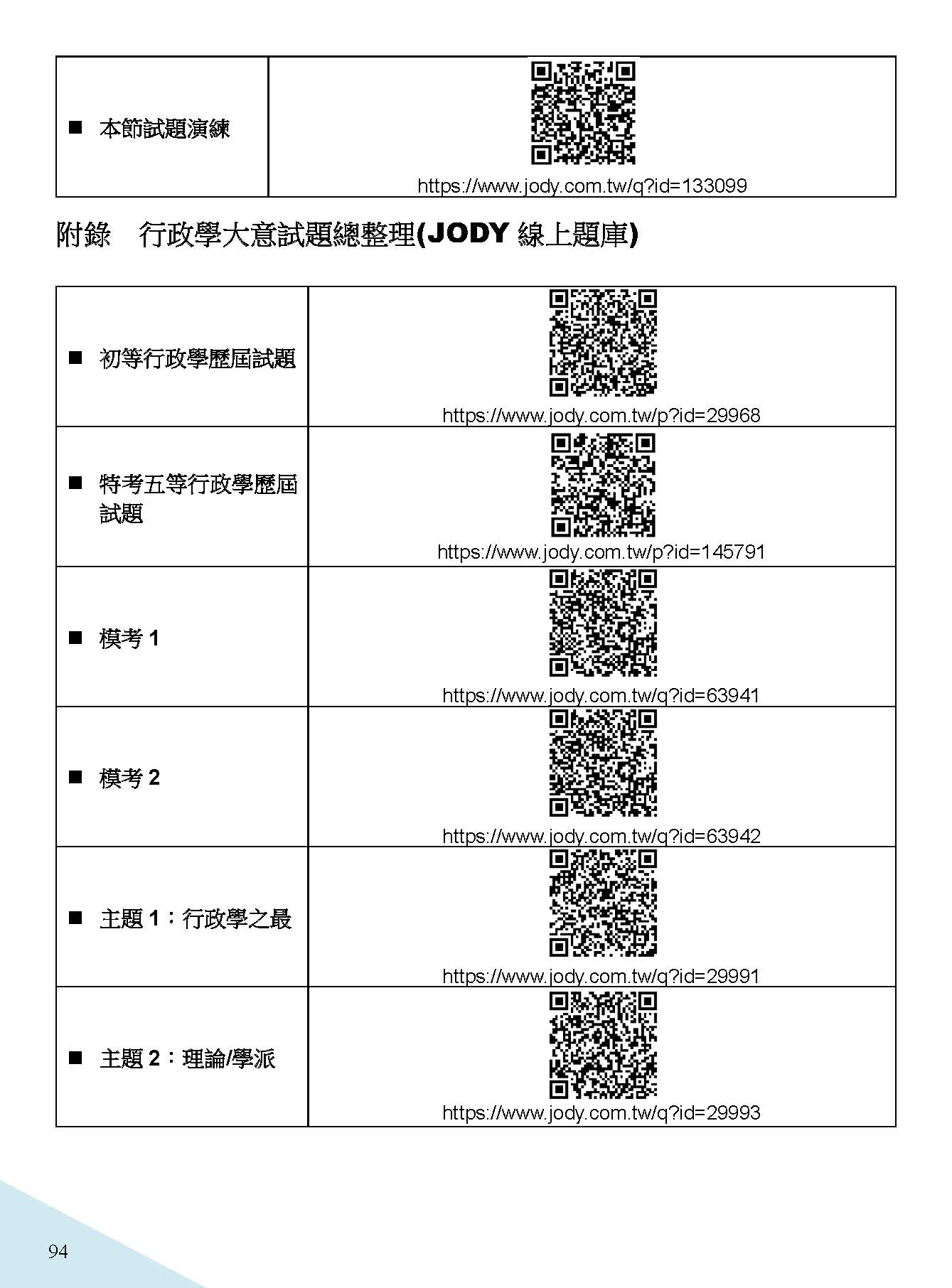 | ■ 本節試題演練 | https://www.jody.com.tw/q?id=133099 |
|---|---|

附錄　行政學大意試題總整理(JODY 線上題庫)

| ■ 初等行政學歷屆試題 | https://www.jody.com.tw/p?id=29968 |
|---|---|
| ■ 特考五等行政學歷屆試題 | https://www.jody.com.tw/p?id=145791 |
| ■ 模考 1 | https://www.jody.com.tw/q?id=63941 |
| ■ 模考 2 | https://www.jody.com.tw/q?id=63942 |
| ■ 主題 1：行政學之最 | https://www.jody.com.tw/q?id=29991 |
| ■ 主題 2：理論/學派 | https://www.jody.com.tw/q?id=29993 |

94